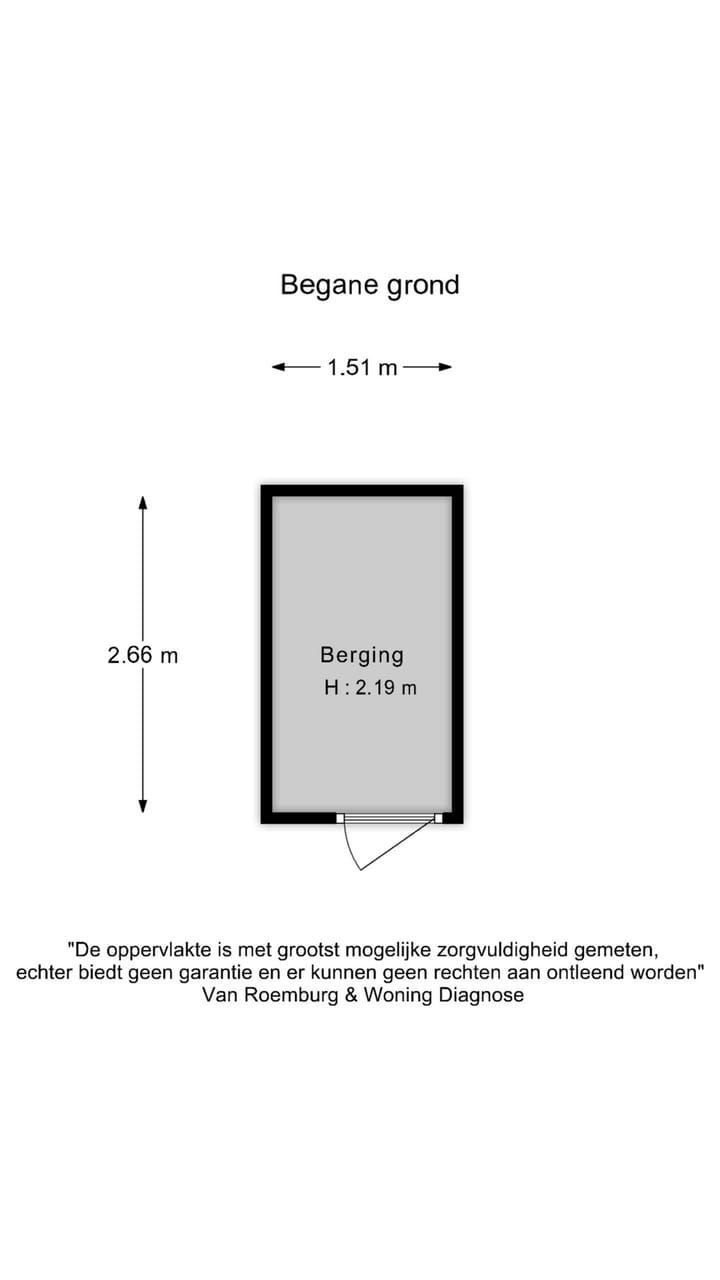 Begane grond

1.51 m

2.66 m

Berging
H : 2.19 m

"De oppervlakte is met grootst mogelijke zorgvuldigheid gemeten, echter biedt geen garantie en er kunnen geen rechten aan ontleend worden"
Van Roemburg & Woning Diagnose